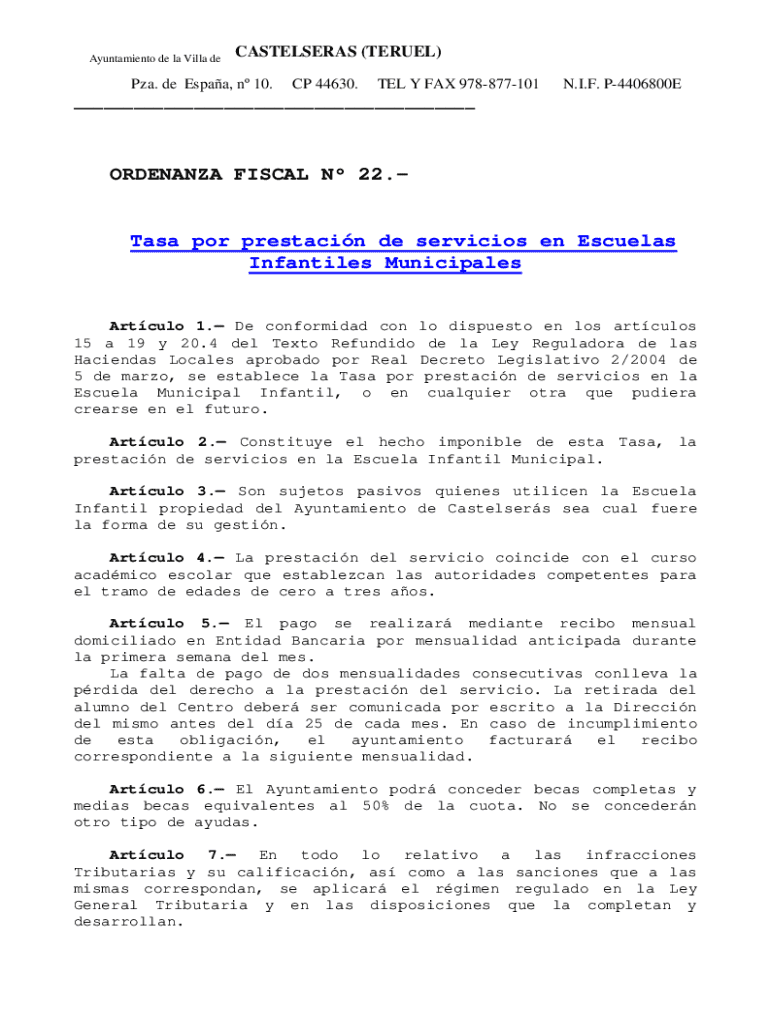 Ayuntamiento de la Villa de CASTELSERAS (TERUEL)

Pza. de España, nº 10. CP 44630. TEL Y FAX 978-877-101 N.I.F. P-4406800E

ORDENANZA FISCAL Nº 22.—

Tasa por prestación de servicios en Escuelas Infantiles Municipales

Artículo 1.— De conformidad con lo dispuesto en los artículos 15 a 19 y 20.4 del Texto Refundido de la Ley Reguladora de las Haciendas Locales aprobado por Real Decreto Legislativo 2/2004 de 5 de marzo, se establece la Tasa por prestación de servicios en la Escuela Municipal Infantil, o en cualquier otra que pudiera crearse en el futuro.

Artículo 2.— Constituye el hecho imponible de esta Tasa, la prestación de servicios en la Escuela Infantil Municipal.

Artículo 3.— Son sujetos pasivos quienes utilicen la Escuela Infantil propiedad del Ayuntamiento de Castelserás sea cual fuere la forma de su gestión.

Artículo 4.— La prestación del servicio coincide con el curso académico escolar que establezcan las autoridades competentes para el tramo de edades de cero a tres años.

Artículo 5.— El pago se realizará mediante recibo mensual domiciliado en Entidad Bancaria por mensualidad anticipada durante la primera semana del mes.
La falta de pago de dos mensualidades consecutivas conlleva la pérdida del derecho a la prestación del servicio. La retirada del alumno del Centro deberá ser comunicada por escrito a la Dirección del mismo antes del día 25 de cada mes. En caso de incumplimiento de esta obligación, el ayuntamiento facturará el recibo correspondiente a la siguiente mensualidad.

Artículo 6.— El Ayuntamiento podrá conceder becas completas y medias becas equivalentes al 50% de la cuota. No se concederán otro tipo de ayudas.

Artículo 7.— En todo lo relativo a las infracciones Tributarias y su calificación, así como a las sanciones que a las mismas correspondan, se aplicará el régimen regulado en la Ley General Tributaria y en las disposiciones que la completan y desarrollan.